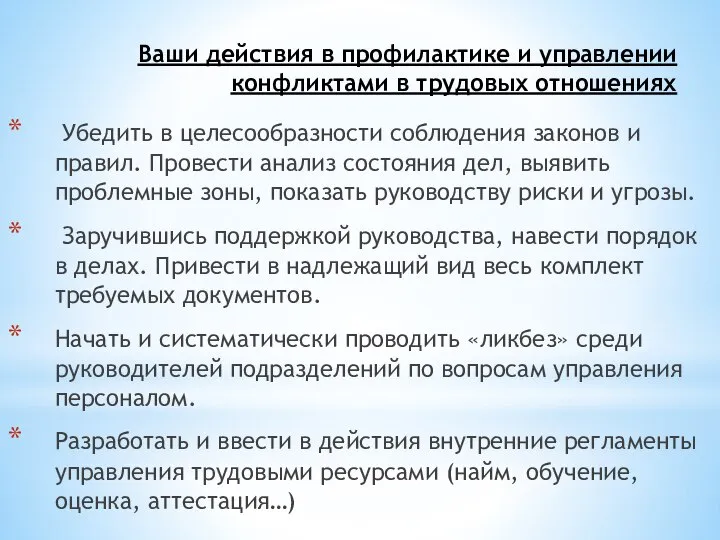 Ваши действия в профилактике и управлении конфликтами в трудовых отношениях

* Убедить в целесообразности соблюдения законов и правил. Провести анализ состояния дел, выявить проблемные зоны, показать руководству риски и угрозы.

* Заручившись поддержкой руководства, навести порядок в делах. Привести в надлежащий вид весь комплект требуемых документов.

* Начать и систематически проводить «ликбез» среди руководителей подразделений по вопросам управления персоналом.

* Разработать и ввести в действия внутренние регламенты управления трудовыми ресурсами (найм, обучение, оценка, аттестация…)